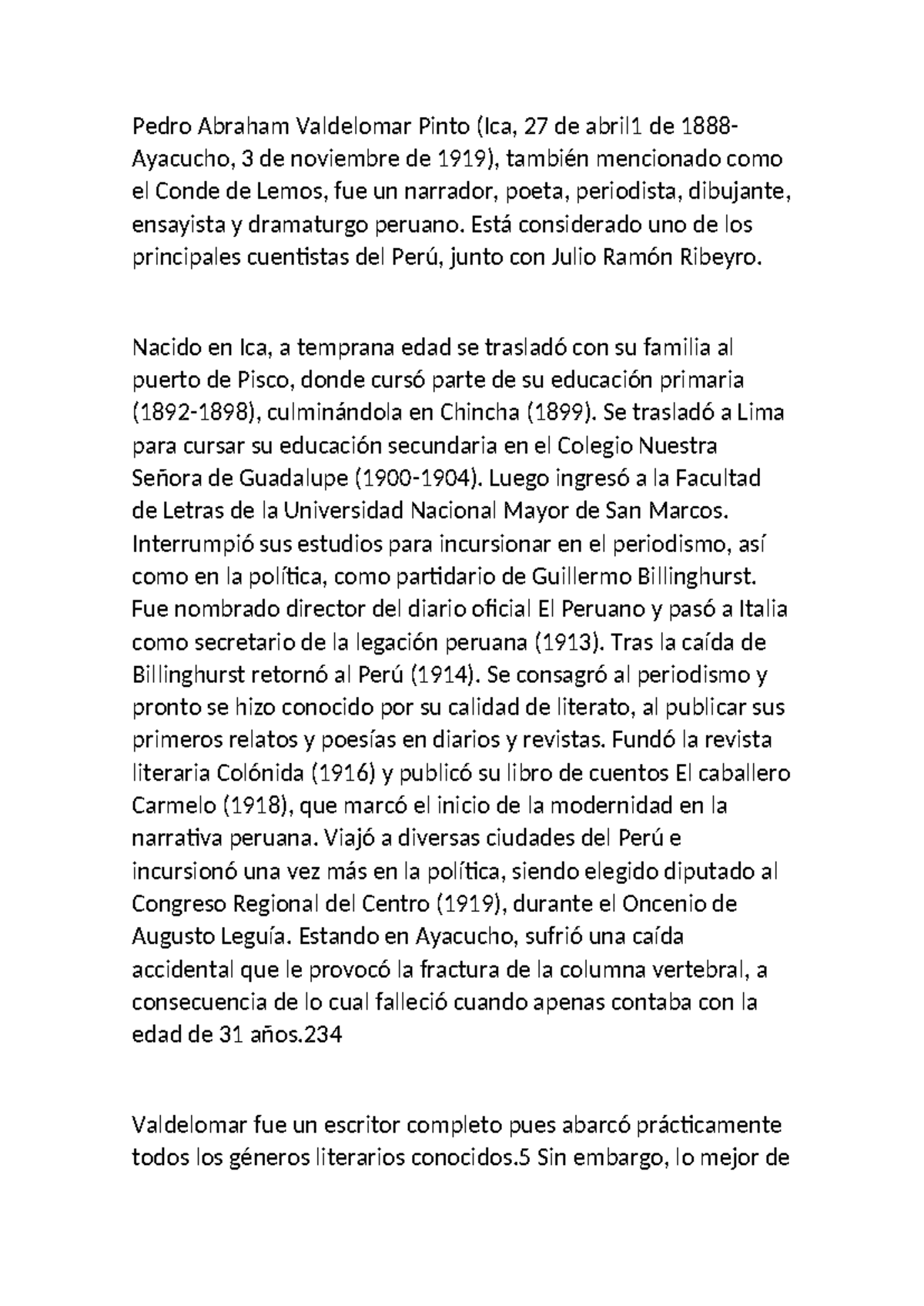 Pedro Abraham Valdelomar Pinto (Ica, 27 de abril1 de 1888-Ayacucho, 3 de noviembre de 1919), también mencionado como el Conde de Lemos, fue un narrador, poeta, periodista, dibujante, ensayista y dramaturgo peruano. Está considerado uno de los principales cuentistas del Perú, junto con Julio Ramón Ribeyro.

Nacido en Ica, a temprana edad se trasladó con su familia al puerto de Pisco, donde cursó parte de su educación primaria (1892-1898), culminándola en Chincha (1899). Se trasladó a Lima para cursar su educación secundaria en el Colegio Nuestra Señora de Guadalupe (1900-1904). Luego ingresó a la Facultad de Letras de la Universidad Nacional Mayor de San Marcos. Interrumpió sus estudios para incursionar en el periodismo, así como en la política, como partidario de Guillermo Billinghurst. Fue nombrado director del diario oficial El Peruano y pasó a Italia como secretario de la legación peruana (1913). Tras la caída de Billinghurst retornó al Perú (1914). Se consagró al periodismo y pronto se hizo conocido por su calidad de literato, al publicar sus primeros relatos y poesías en diarios y revistas. Fundó la revista literaria Colónida (1916) y publicó su libro de cuentos El caballero Carmelo (1918), que marcó el inicio de la modernidad en la narrativa peruana. Viajó a diversas ciudades del Perú e incursionó una vez más en la política, siendo elegido diputado al Congreso Regional del Centro (1919), durante el Oncenio de Augusto Leguía. Estando en Ayacucho, sufrió una caída accidental que le provocó la fractura de la columna vertebral, a consecuencia de lo cual falleció cuando apenas contaba con la edad de 31 años.234

Valdelomar fue un escritor completo pues abarcó prácticamente todos los géneros literarios conocidos.5 Sin embargo, lo mejor de